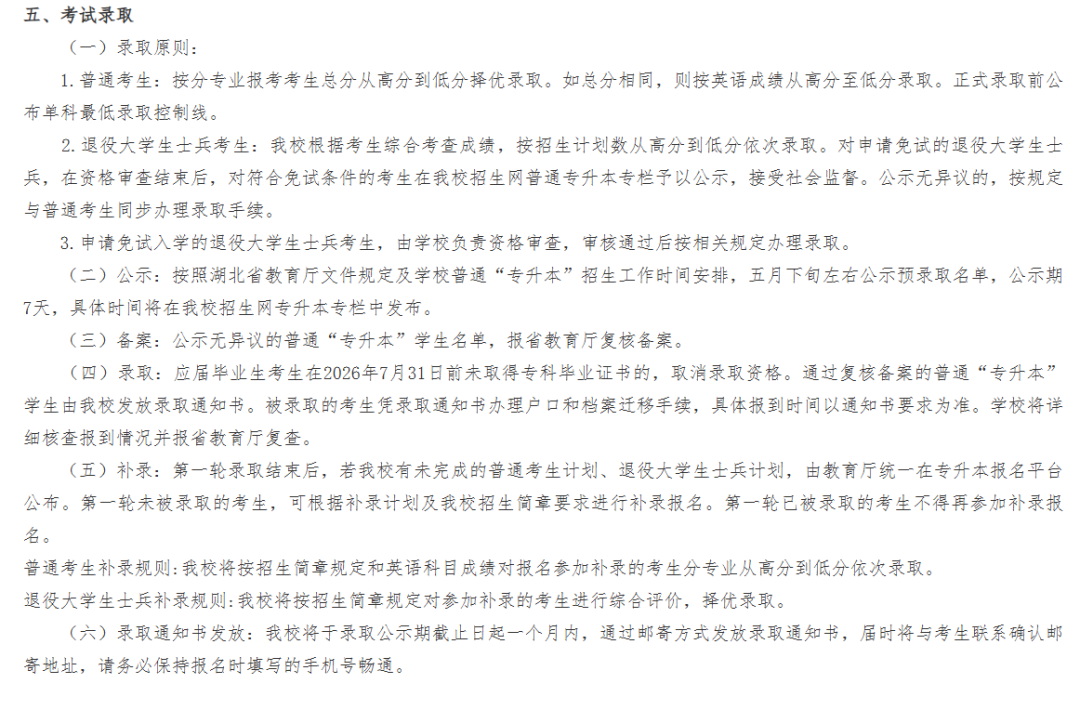 五、考试录取

（一）录取原则：

1. 普通考生：按分专业报考考生总分从高分到低分择优录取。如总分相同，则按英语成绩从高分至低分录取。正式录取前公布单科最低录取控制线。

2. 退役大学生士兵考生：我校根据考生综合考查成绩，按招生计划数从高分到低分依次录取。对申请免试的退役大学生士兵，在资格审查结束后，对符合免试条件的考生在我校招生网普通专升本专栏予以公示，接受社会监督。公示无异议的，按规定与普通考生同步办理录取手续。

3. 申请免试入学的退役大学生士兵考生，由学校负责资格审查，审核通过后按相关规定办理录取。

（二）公示：按照湖北省教育厅文件规定及学校普通“专升本”招生工作时间安排，五月下旬左右公示预录取名单，公示期7天，具体时间将在我校招生网专升本专栏中发布。

（三）备案：公示无异议的普通“专升本”学生名单，报省教育厅复核备案。

（四）录取：应届毕业生考生在2026年7月31日前未取得专科毕业证书的，取消录取资格。通过复核备案的普通“专升本”学生由我校发放录取通知书。被录取的考生凭录取通知书办理户口和档案迁移手续，具体报到时间以通知书要求为准。学校将详细核查报到情况并报省教育厅复查。

（五）补录：第一轮录取结束后，若我校有未完成的普通考生计划、退役大学生士兵计划，由教育厅统一在专升本报名平台公布。第一轮未被录取的考生，可根据补录计划及我校招生简章要求进行补录报名。第一轮已被录取的考生不得再参加补录报名。

普通考生补录规则：我校将按招生简章规定和英语科目成绩对报名参加补录的考生分专业从高分到低分依次录取。

退役大学生士兵补录规则：我校将按招生简章规定对参加补录的考生进行综合评价，择优录取。

（六）录取通知书发放：我校将于录取公示期截止日起一个月内，通过邮寄方式发放录取通知书，届时将与考生联系确认邮寄地址，请务必保持报名时填写的手机号畅通。